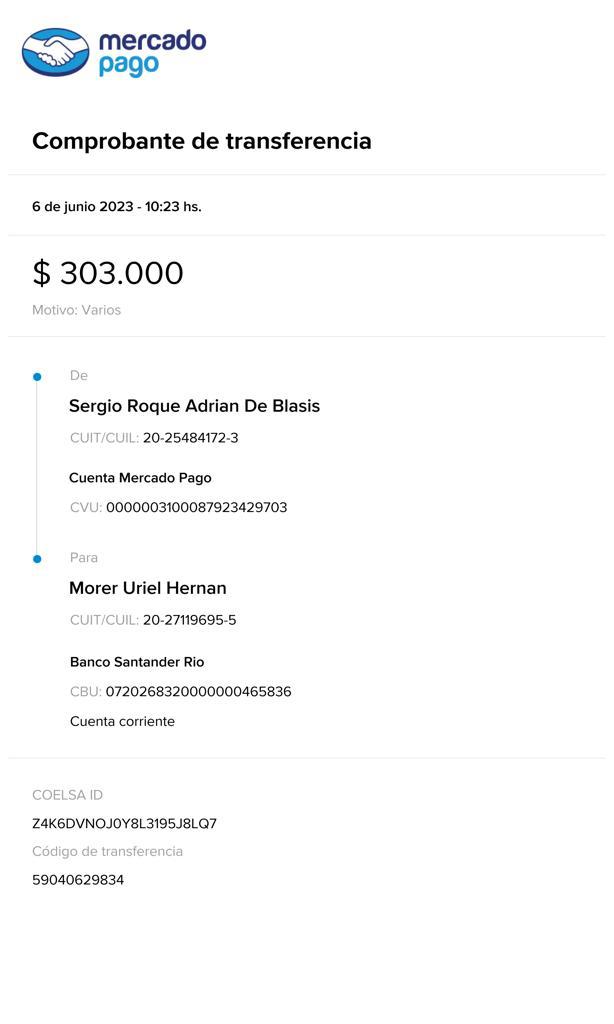 mercado pago

Comprobante de transferencia

6 de junio 2023 - 10:23 hs.

$ 303.000

Motivo: Varios

De

Sergio Roque Adrian De Blasis

CUIT/CUIL: 20-25484172-3

Cuenta Mercado Pago

CVU: 0000003100087923429703

Para

Morer Uriel Hernan

CUIT/CUIL: 20-27119695-5

Banco Santander Rio

CBU: 0720268320000000465836

Cuenta corriente

COELSA ID

Z4K6DVNOJ0Y8L3195J8LQ7

Código de transferencia

59040629834